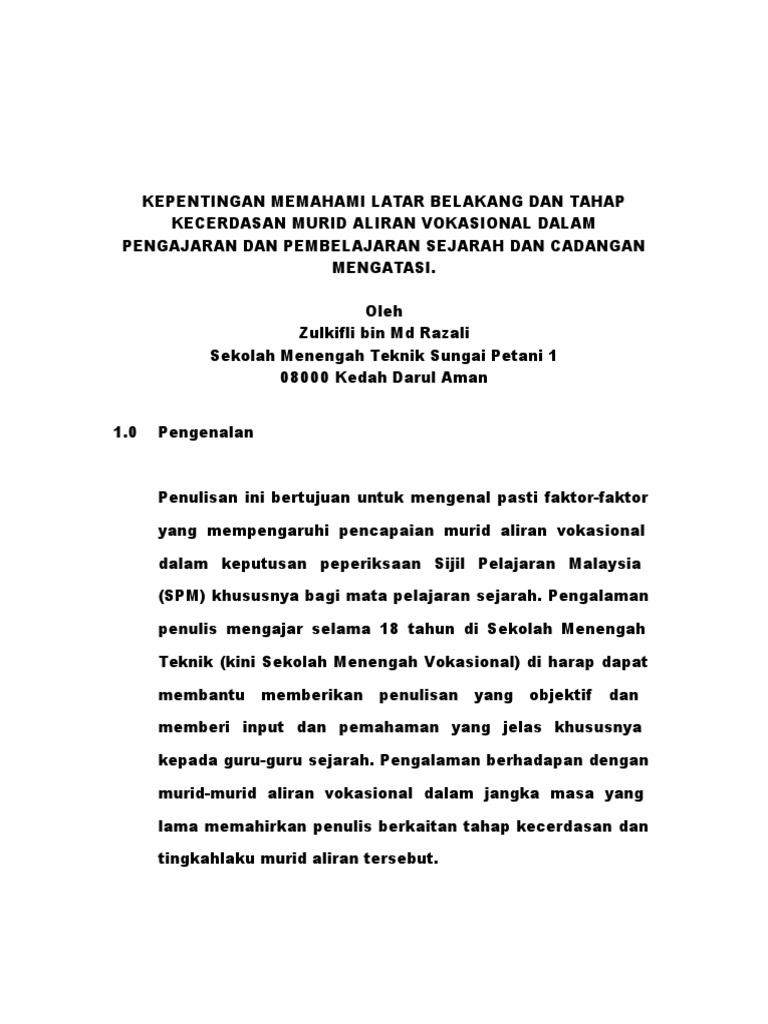 KEPENTINGAN MEMAHAMI LATAR BELAKANG DAN TAHAP KECERDASAN MURID ALIRAN VOKASIONAL DALAM PENGAJARAN DAN PEMBELAJARAN SEJARAH DAN CADANGAN MENGATASI.

Oleh
Zulkifli bin Md Razali
Sekolah Menengah Teknik Sungai Petani 1
08000 Kedah Darul Aman

1.0 Pengenalan

Penulisan ini bertujuan untuk mengenal pasti faktor-faktor yang mempengaruhi pencapaian murid aliran vokasional dalam keputusan peperiksaan Sijil Pelajaran Malaysia (SPM) khususnya bagi mata pelajaran sejarah. Pengalaman penulis mengajar selama 18 tahun di Sekolah Menengah Teknik (kini Sekolah Menengah Vokasional) di harap dapat membantu memberikan penulisan yang objektif dan memberi input dan pemahaman yang jelas khususnya kepada guru-guru sejarah. Pengalaman berhadapan dengan murid-murid aliran vokasional dalam jangka masa yang lama memahirkan penulis berkaitan tahap kecerdasan dan tingkahlaku murid aliran tersebut.